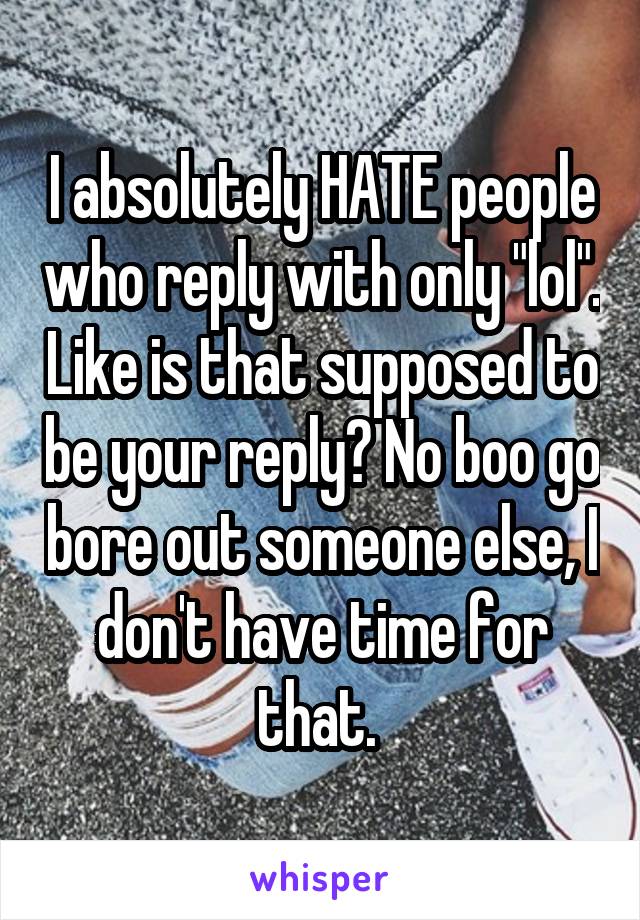 I absolutely HATE people who reply with only "lol". Like is that supposed to be your reply? No boo go bore out someone else, I don't have time for that.

whisper